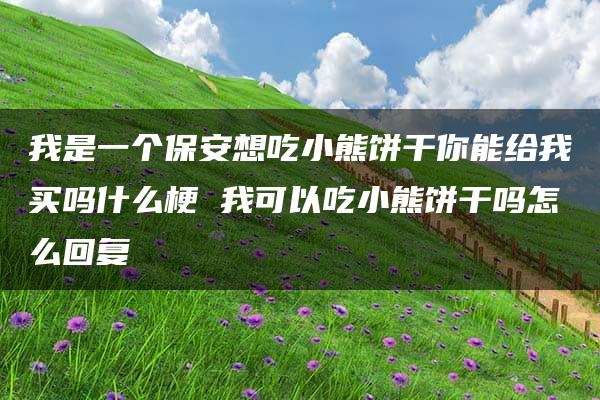 我是一个保安想吃小熊饼干你能给我买吗什么梗 我可以吃小熊饼干吗怎么回复